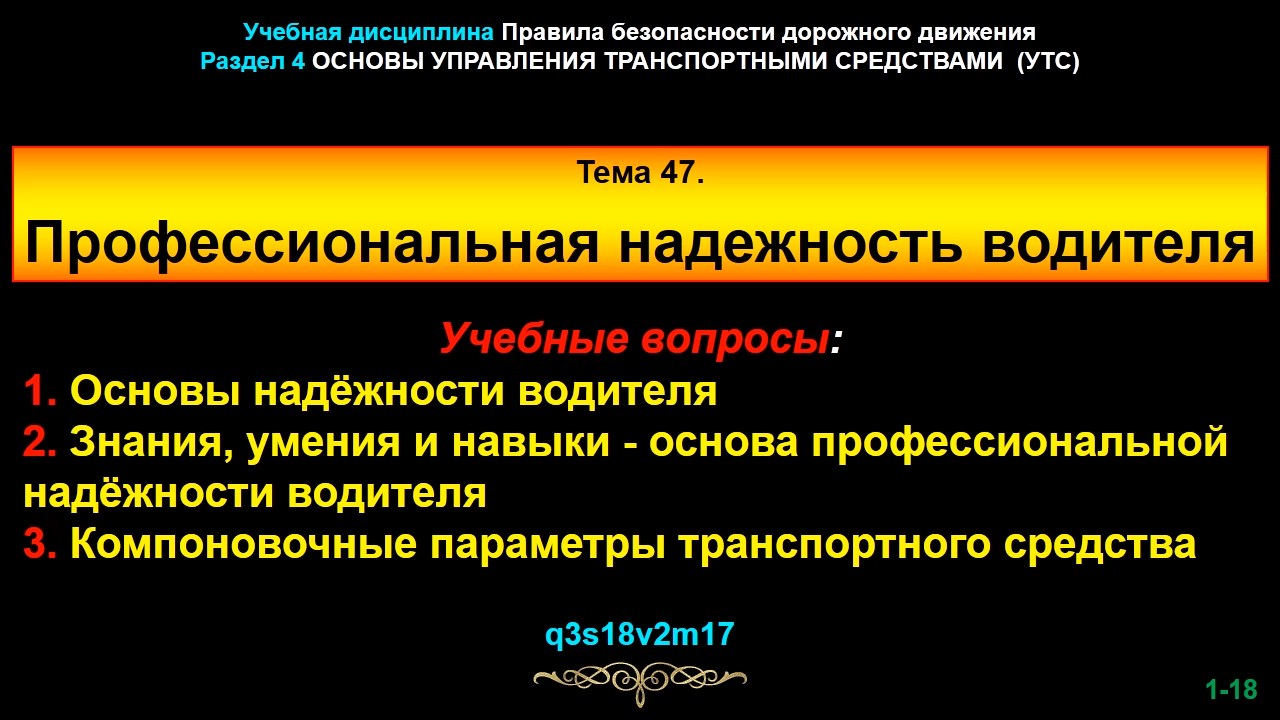 Учебная дисциплина Правила безопасности дорожного движения
Раздел 4 ОСНОВЫ УПРАВЛЕНИЯ ТРАНСПОРТНЫМИ СРЕДСТВАМИ (УТС)

Тема 47.

Профессиональная надежность водителя

Учебные вопросы:

1. Основы надёжности водителя
2. Знания, умения и навыки - основа профессиональной надёжности водителя
3. Компоновочные параметры транспортного средства

q3s18v2m17

1-18